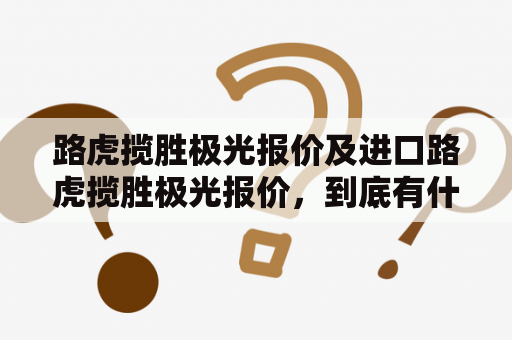 路虎揽胜极光报价及进口路虎揽胜极光报价，到底有什